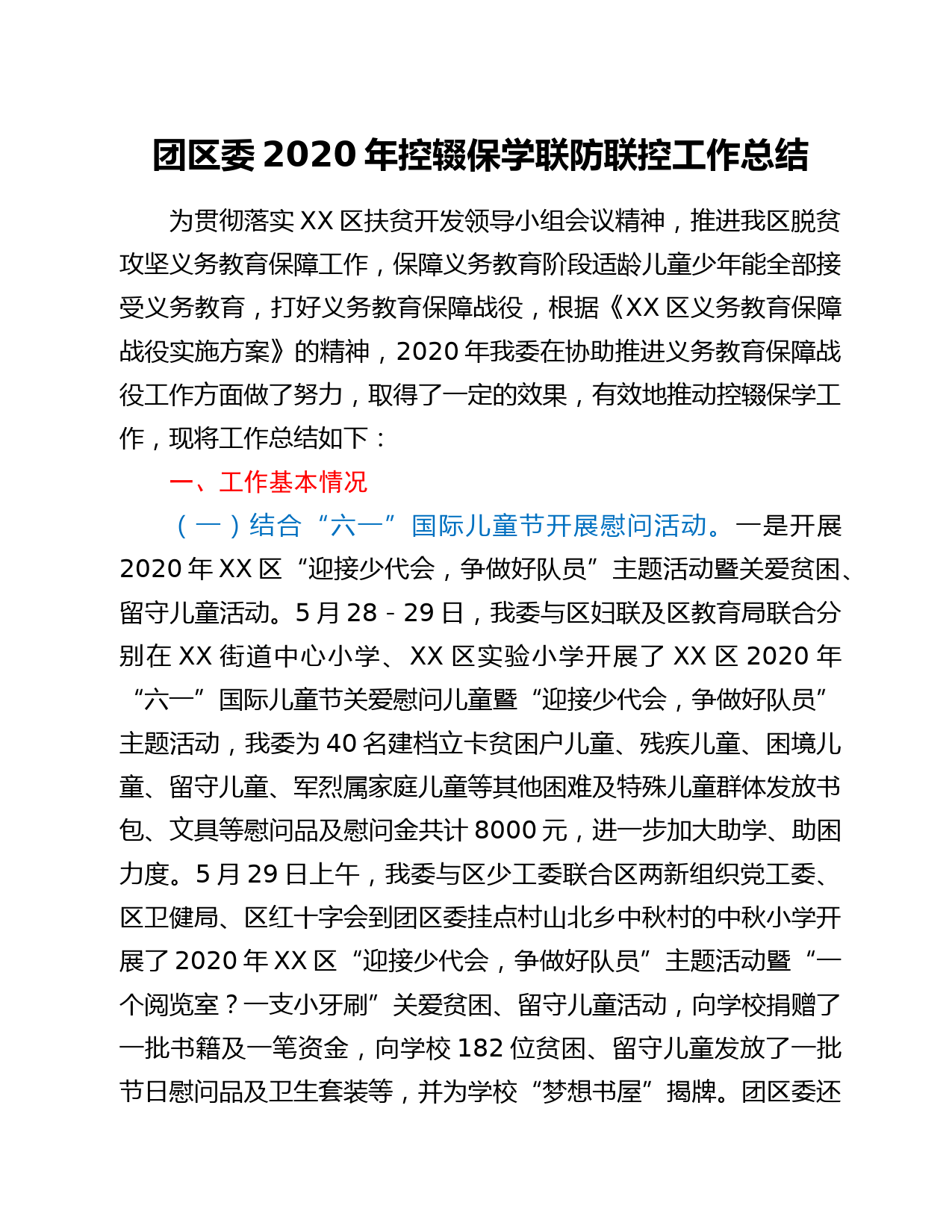 团区委 2020 年控辍保学联防联控工作总结

为贯彻落实 XX 区扶贫开发领导小组会议精神，推进我区脱贫攻坚义务教育保障工作，保障义务教育阶段适龄儿童少年能全部接受义务教育，打好义务教育保障战役，根据《XX 区义务教育保障战役实施方案》的精神，2020 年我委在协助推进义务教育保障战役工作方面做了努力，取得了一定的效果，有效地推动控辍保学工作，现将工作总结如下：

一、工作基本情况

（一）结合“六一”国际儿童节开展慰问活动。一是开展 2020 年 XX 区“迎接少代会，争做好队员”主题活动暨关爱贫困、留守儿童活动。5 月 28 - 29 日，我委与区妇联及区教育局联合分别在 XX 街道中心小学、XX 区实验小学开展了 XX 区 2020 年“六一”国际儿童节关爱慰问儿童暨“迎接少代会，争做好队员”主题活动，我委为 40 名建档立卡贫困户儿童、残疾儿童、困境儿童、留守儿童、军烈属家庭儿童等其他困难及特殊儿童群体发放书包、文具等慰问品及慰问金共计 8000 元，进一步加大助学、助困力度。5 月 29 日上午，我委与区少工委联合区两新组织党工委、区卫健局、区红十字会到团区委挂点村山北乡中秋村的中秋小学开展了 2020 年 XX 区“迎接少代会，争做好队员”主题活动暨“一个阅览室？一支小牙刷”关爱贫困、留守儿童活动，向学校捐赠了一批书籍及一笔资金，向学校 182 位贫困、留守儿童发放了一批节日慰问品及卫生套装等，并为学校“梦想书屋”揭牌。团区委还